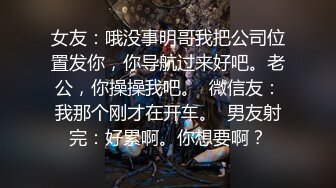 女友：哦没事明哥我把公司位置发你，你导航过来好吧。老公，你操操我吧。 微信友：我那个刚才在开车。 男友射完：好累啊。你想要啊？